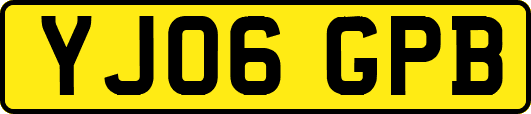 YJ06 GPB